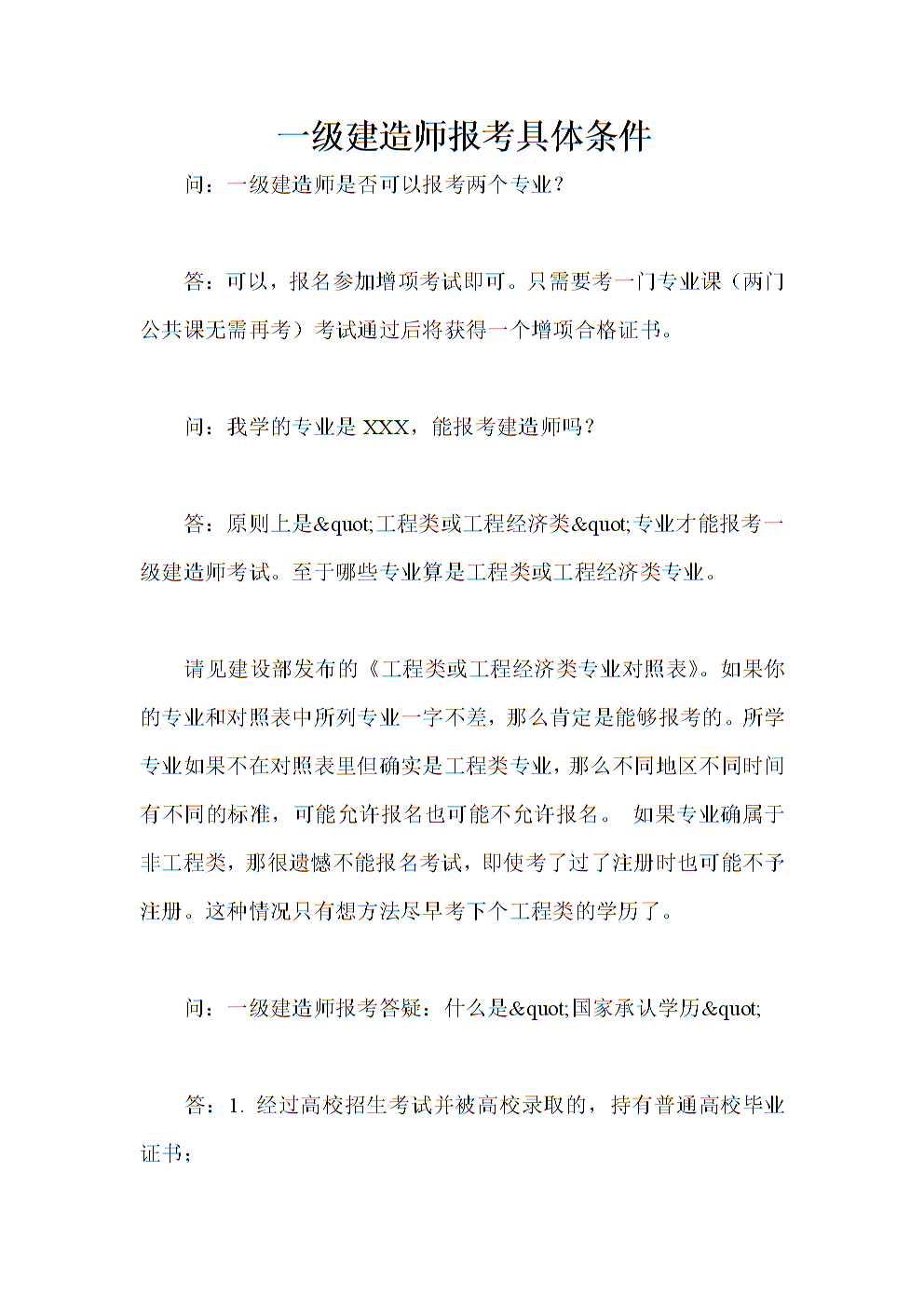 一级建造师报考具体条件

问：一级建造师是否可以报考两个专业？

答：可以，报名参加增项考试即可。只需要考一门专业课（两门公共课无需再考）考试通过后将获得一个增项合格证书。

问：我学的专业是 XXX，能报考建造师吗？

答：原则上是&quot;工程类或工程经济类&quot;专业才能报考一级建造师考试。至于哪些专业算是工程类或工程经济类专业。

请见建设部发布的《工程类或工程经济类专业对照表》。如果你的专业和对照表中所列专业一字不差，那么肯定是能够报考的。所学专业如果不在对照表里但确实是工程类专业，那么不同地区不同时间有不同的标准，可能允许报名也可能不允许报名。 如果专业确属于非工程类，那很遗憾不能报名考试，即使考了过了注册时也可能不予注册。这种情况只有想方法尽早考下个工程类的学历了。

问：一级建造师报考答疑：什么是&quot;国家承认学历&quot;

答：1. 经过高校招生考试并被高校录取的，持有普通高校毕业证书；